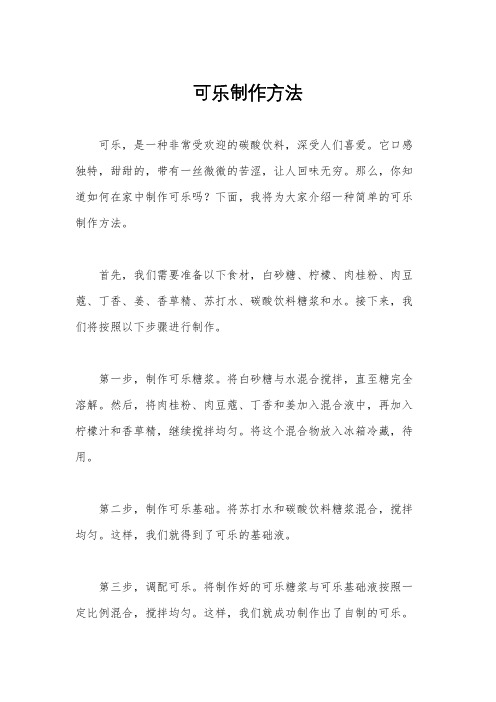 可乐制作方法

可乐，是一种非常受欢迎的碳酸饮料，深受人们喜爱。它口感独特，甜甜的，带有一丝微微的苦涩，让人回味无穷。那么，你知道如何在家中制作可乐吗？下面，我将为大家介绍一种简单的可乐制作方法。

首先，我们需要准备以下食材，白砂糖、柠檬、肉桂粉、肉豆蔻、丁香、姜、香草精、苏打水、碳酸饮料糖浆和水。接下来，我们将按照以下步骤进行制作。

第一步，制作可乐糖浆。将白砂糖与水混合搅拌，直至糖完全溶解。然后，将肉桂粉、肉豆蔻、丁香和姜加入混合液中，再加入柠檬汁和香草精，继续搅拌均匀。将这个混合物放入冰箱冷藏，待用。

第二步，制作可乐基础。将苏打水和碳酸饮料糖浆混合，搅拌均匀。这样，我们就得到了可乐的基础液。

第三步，调配可乐。将制作好的可乐糖浆与可乐基础液按照一定比例混合，搅拌均匀。这样，我们就成功制作出了自制的可乐。